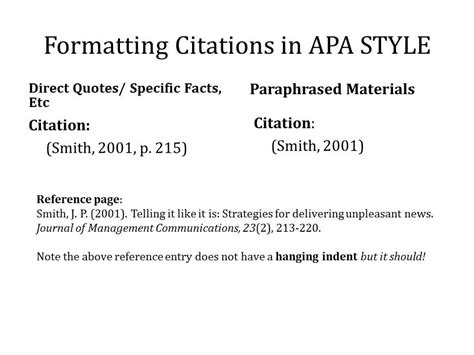 Formatting Citations in APA STYLE

Direct Quotes/ Specific Facts, Etc

Citation:

(Smith, 2001, p. 215)

Paraphrased Materials

Citation:

(Smith, 2001)

Reference page:
Smith, J. P. (2001). Telling it like it is: Strategies for delivering unpleasant news. Journal of Management Communications, 23(2), 213-220.

Note the above reference entry does not have a hanging indent but it should!